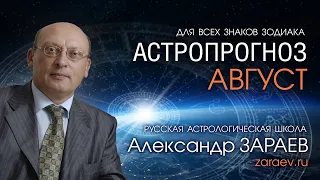 ДЛЯ ВСЕХ ЗНАКОВ ЗОДИАКА
АСТРОПРОГНОЗ
АВГУСТ

РУССКАЯ АСТРОЛОГИЧЕСКАЯ ШКОЛА
Александр ЗАРАЕВ
zaraev.ru